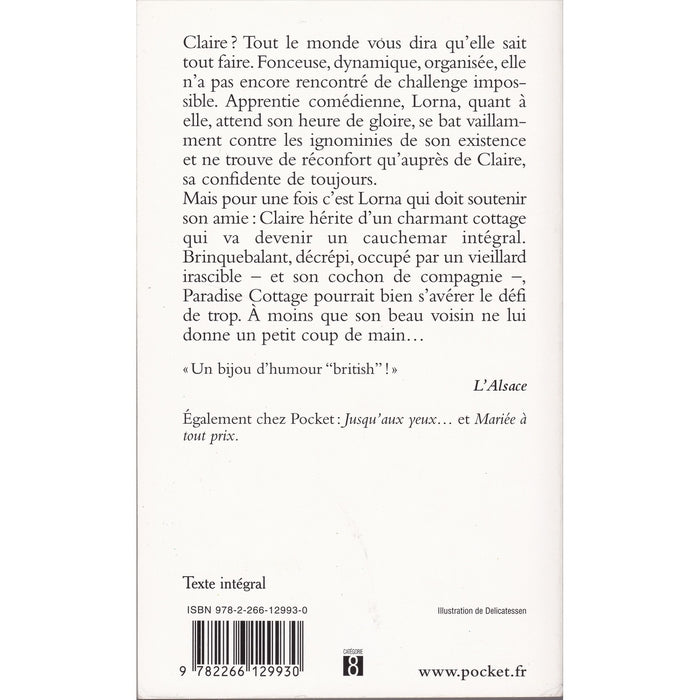 Claire ? Tout le monde vous dira qu'elle sait tout faire. Fonceuse, dynamique, organisée, elle n'a pas encore rencontré de challenge impossible. Apprentie comédienne, Lorna, quant à elle, attend son heure de gloire, se bat vaillamment contre les ignominies de son existence et ne trouve de réconfort qu'auprès de Claire, sa confidente de toujours.
Mais pour une fois c'est Lorna qui doit soutenir son amie : Claire hérite d'un charmant cottage qui va devenir un cauchemar intégral. Brinquebalant, décrépi, occupé par un vieillard irascible – et son cochon de compagnie –, Paradise Cottage pourrait bien s'avérer le défi de trop. À moins que son beau voisin ne lui donne un petit coup de main…

« Un bijou d'humour "british" ! »
L'Alsace

Également chez Pocket : Jusqu'aux yeux… et Mariée à tout prix.

Texte intégral

ISBN 978-2-266-12993-0

Illustration de Delicatessen

9 782266 129930

CATÉGORIE 8

www.pocket.fr